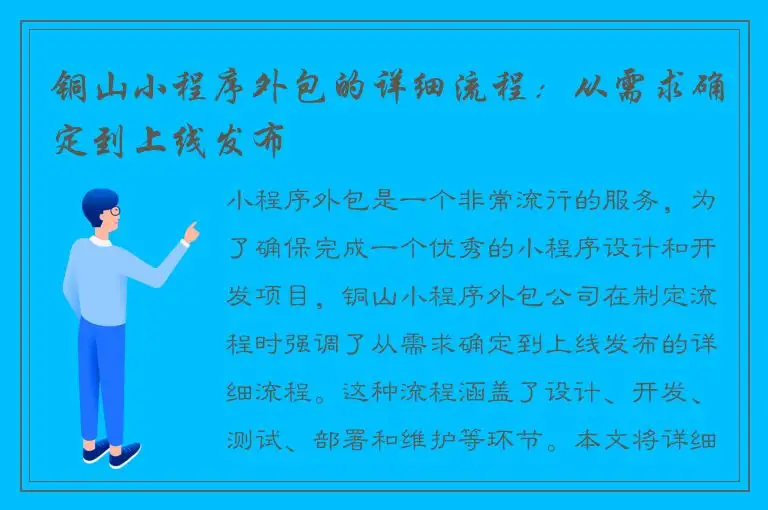 铜山小程序外包的详细流程：从需求确定到上线发布

小程序外包是一个非常流行的服务，为了确保完成一个优秀的小程序设计和开发项目，铜山小程序外包公司在制定流程时强调了从需求确定到上线发布的详细流程。这种流程涵盖了设计、开发、测试、部署和维护等环节。本文将详细